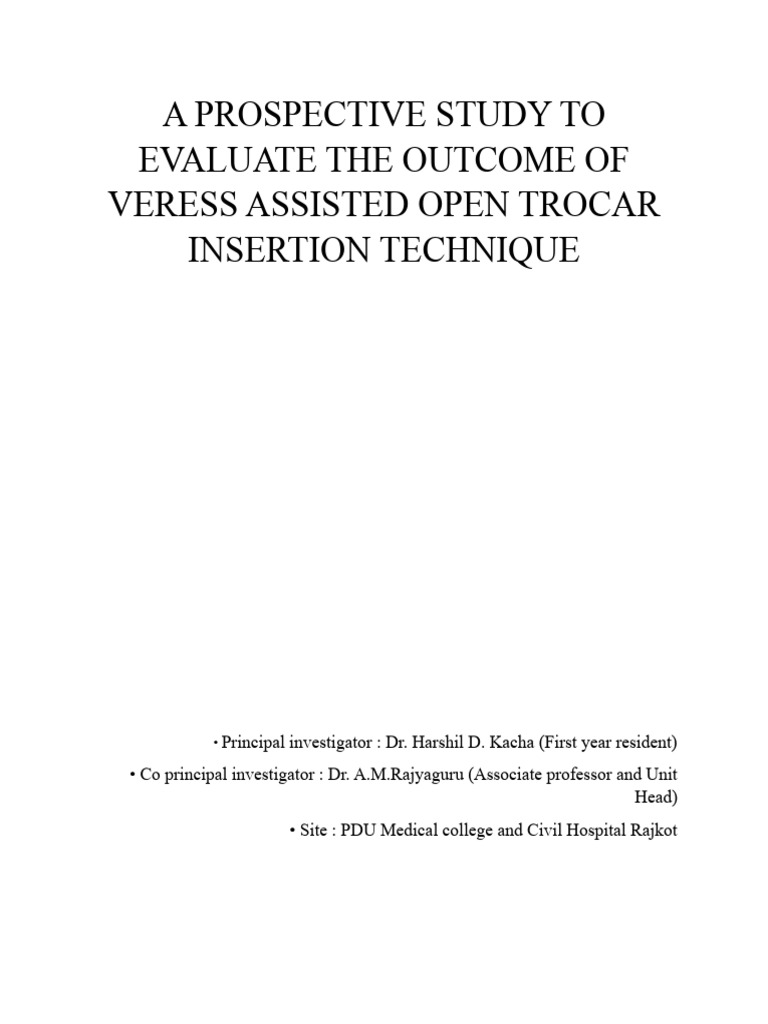 A PROSPECTIVE STUDY TO EVALUATE THE OUTCOME OF VERESS ASSISTED OPEN TROCAR INSERTION TECHNIQUE

• Principal investigator : Dr. Harshil D. Kacha (First year resident)

• Co principal investigator : Dr. A.M.Rajyaguru (Associate professor and Unit Head)

• Site : PDU Medical college and Civil Hospital Rajkot